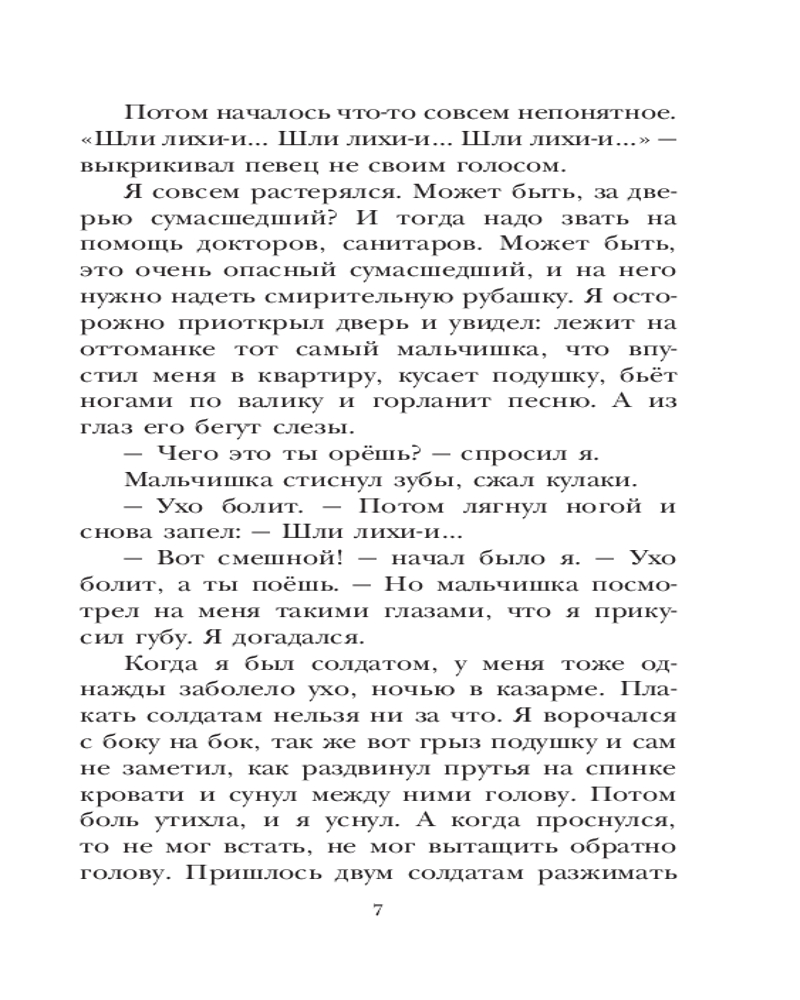 Потом началось что-то совсем непонятное. «Шли лихи-и... Шли лихи-и... Шли лихи-и...» — выкрикивал певец не своим голосом.

Я совсем растерялся. Может быть, за дверью сумасшедший? И тогда надо звать на помощь докторов, санитаров. Может быть, это очень опасный сумасшедший, и на него нужно надеть смирительную рубашку. Я осторожно приоткрыл дверь и увидел: лежит на оттоманке тот самый мальчишка, что впустил меня в квартиру, кусает подушку, бьёт ногами по валику и горланит песню. А из глаз его бегут слезы.

— Чего это ты орёшь? — спросил я.

Мальчишка стиснул зубы, сжал кулаки.

— Ухо болит. — Потом лягнул ногой и снова запел: — Шли лихи-и...

— Вот смешной! — начал было я. — Ухо болит, а ты поёшь. — Но мальчишка посмотрел на меня такими глазами, что я прикусил губу. Я догадался.

Когда я был солдатом, у меня тоже однажды заболело ухо, ночью в казарме. Плакать солдатам нельзя ни за что. Я ворочался с боку на бок, так же вот грыз подушку и сам не заметил, как раздвинул прутья на спинке кровати и сунул между ними голову. Потом боль утихла, и я уснул. А когда проснулся, то не мог встать, не мог вытащить обратно голову. Пришлось двум солдатам разжимать

7